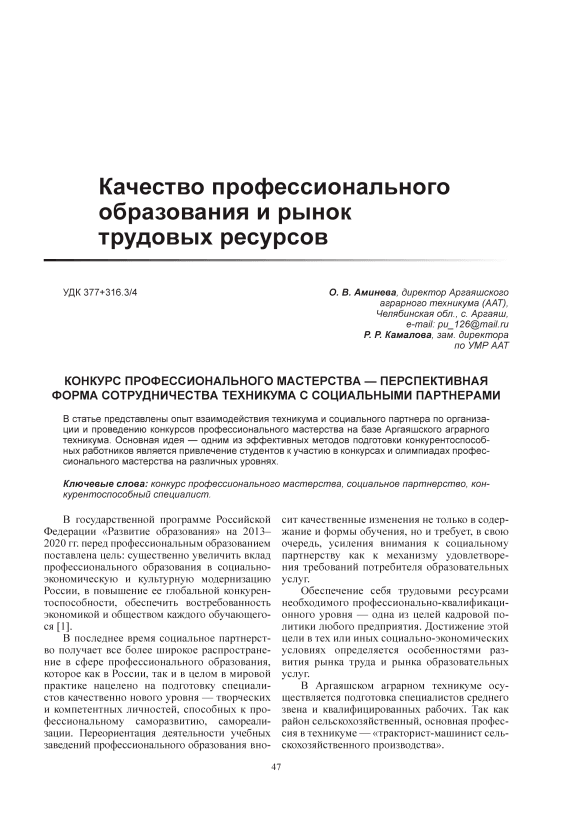 Качество профессионального образования и рынок трудовых ресурсов

УДК 377+316.3/4

О. В. Аминева, директор Аргаяшского аграрного техникума (ААТ), Челябинская обл., с. Аргаяш, e-mail: pu_126@mail.ru
Р. Р. Камалова, зам. директора по УМР ААТ

КОНКУРС ПРОФЕССИОНАЛЬНОГО МАСТЕРСТВА — ПЕРСПЕКТИВНАЯ ФОРМА СОТРУДНИЧЕСТВА ТЕХНИКУМА С СОЦИАЛЬНЫМИ ПАРТНЕРАМИ

В статье представлены опыт взаимодействия техникума и социального партнера по организации и проведению конкурсов профессионального мастерства на базе Аргаяшского аграрного техникума. Основная идея — одним из эффективных методов подготовки конкурентоспособных работников является привлечение студентов к участию в конкурсах и олимпиадах профессионального мастерства на различных уровнях.

Ключевые слова: конкурс профессионального мастерства, социальное партнерство, конкурентоспособный специалист.

В государственной программе Российской Федерации «Развитие образования» на 2013–2020 гг. перед профессиональным образованием поставлена цель: существенно увеличить вклад профессионального образования в социально-экономическую и культурную модернизацию России, в повышение ее глобальной конкурентоспособности, обеспечить востребованность экономикой и обществом каждого обучающегося [1].

В последнее время социальное партнерство получает все более широкое распространение в сфере профессионального образования, которое как в России, так и в целом в мировой практике нацелено на подготовку специалистов качественно нового уровня — творческих и компетентных личностей, способных к профессиональному саморазвитию, самореализации. Переориентация деятельности учебных заведений профессионального образования вносит качественные изменения не только в содержание и формы обучения, но и требует, в свою очередь, усиления внимания к социальному партнерству как к механизму удовлетворения требований потребителя образовательных услуг.

Обеспечение себя трудовыми ресурсами необходимого профессионально-квалификационного уровня — одна из целей кадровой политики любого предприятия. Достижение этой цели в тех или иных социально-экономических условиях определяется особенностями развития рынка труда и рынка образовательных услуг.

В Аргаяшском аграрном техникуме осуществляется подготовка специалистов среднего звена и квалифицированных рабочих. Так как район сельскохозяйственный, основная профессия в техникуме — «тракторист-машинист сельскохозяйственного производства».

47